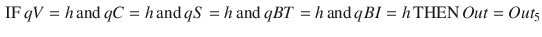 IF $qV = h$ and $qC = h$ and $qS = h$ and $qBT = h$ and $qBI = h$ THEN $Out = Out_5$